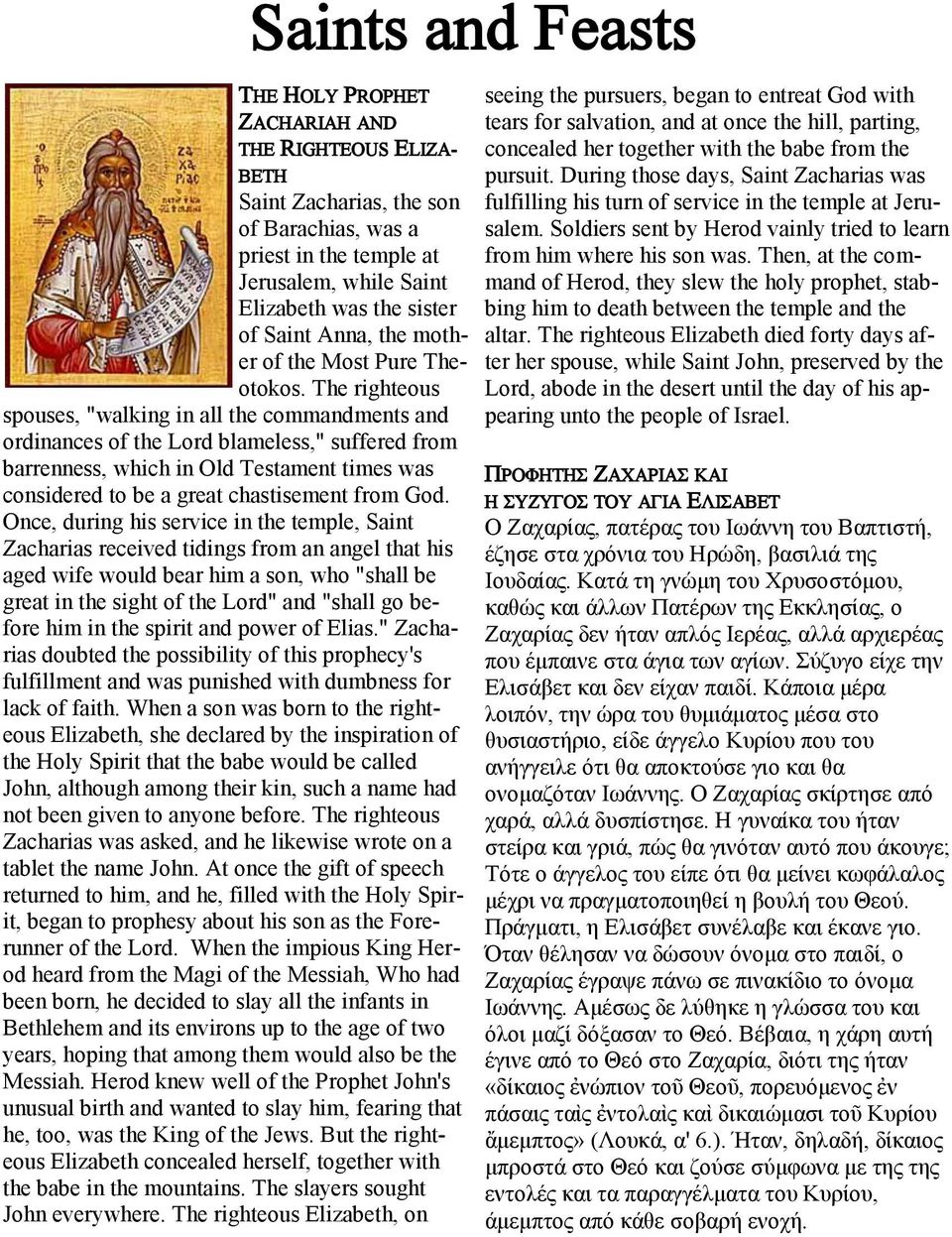 Saints and Feasts

THE HOLY PROPHET ZACHARIAH AND THE RIGHTEOUS ELIZABETH

Saint Zacharias, the son of Barachias, was a priest in the temple at Jerusalem, while Saint Elizabeth was the sister of Saint Anna, the mother of the Most Pure Theotokos. The righteous spouses, "walking in all the commandments and ordinances of the Lord blameless," suffered from barrenness, which in Old Testament times was considered to be a great chastisement from God. Once, during his service in the temple, Saint Zacharias received tidings from an angel that his aged wife would bear him a son, who "shall be great in the sight of the Lord" and "shall go before him in the spirit and power of Elias." Zacharias doubted the possibility of this prophecy's fulfillment and was punished with dumbness for lack of faith. When a son was born to the righteous Elizabeth, she declared by the inspiration of the Holy Spirit that the babe would be called John, although among their kin, such a name had not been given to anyone before. The righteous Zacharias was asked, and he likewise wrote on a tablet the name John. At once the gift of speech returned to him, and he, filled with the Holy Spirit, began to prophesy about his son as the Forerunner of the Lord. When the impious King Herod heard from the Magi of the Messiah, Who had been born, he decided to slay all the infants in Bethlehem and its environs up to the age of two years, hoping that among them would also be the Messiah. Herod knew well of the Prophet John's unusual birth and wanted to slay him, fearing that he, too, was the King of the Jews. But the righteous Elizabeth concealed herself, together with the babe in the mountains. The slayers sought John everywhere. The righteous Elizabeth, on seeing the pursuers, began to entreat God with tears for salvation, and at once the hill, parting, concealed her together with the babe from the pursuit. During those days, Saint Zacharias was fulfilling his turn of service in the temple at Jerusalem. Soldiers sent by Herod vainly tried to learn from him where his son was. Then, at the command of Herod, they slew the holy prophet, stabbing him to death between the temple and the altar. The righteous Elizabeth died forty days after her spouse, while Saint John, preserved by the Lord, abode in the desert until the day of his appearing unto the people of Israel.

ΠΡΟΦΗΤΗΣ ΖΑΧΑΡΙΑΣ ΚΑΙ Η ΣΥΖΥΓΟΣ ΤΟΥ ΑΓΙΑ ΕΛΙΣΑΒΕΤ

Ο Ζαχαρίας, πατέρας του Ιωάννη του Βαπτιστή, έζησε στα χρόνια του Ηρώδη, βασιλιά της Ιουδαίας. Κατά τη γνώμη του Χρυσοστόμου, καθώς και άλλων Πατέρων της Εκκλησίας, ο Ζαχαρίας δεν ήταν απλός Ιερέας, αλλά αρχιερέας που έμπαινε στα άγια των αγίων. Σύζυγο είχε την Ελισάβετ και δεν είχαν παιδί. Κάποια μέρα λοιπόν, την ώρα του θυμιάματος μέσα στο θυσιαστήριο, είδε άγγελο Κυρίου που του ανήγγειλε ότι θα αποκτούσε γιο και θα ονομαζόταν Ιωάννης. Ο Ζαχαρίας σκίρτησε από χαρά, αλλά δυσπίστησε. Η γυναίκα του ήταν στείρα και γριά, πώς θα γινόταν αυτό που άκουγε; Τότε ο άγγελος του είπε ότι θα μείνει κωφάλαλος μέχρι να πραγματοποιηθεί η βουλή του Θεού. Πράγματι, η Ελισάβετ συνέλαβε και έκανε γιο. Όταν θέλησαν να δώσουν όνομα στο παιδί, ο Ζαχαρίας έγραψε πάνω σε πινακίδιο το όνομα Ιωάννης. Αμέσως δε λύθηκε η γλώσσα του και όλοι μαζί δόξασαν το Θεό. Βέβαια, η χάρη αυτή έγινε από το Θεό στο Ζαχαρία, διότι της ήταν «δίκαιος ἐνώπιον τοῦ Θεοῦ, πορευόμενος ἐν πάσαις ταὶς ἐντολαὶς καὶ δικαιώμασι τοῦ Κυρίου ἄμεμπτος» (Λουκά, α' 6.). Ήταν, δηλαδή, δίκαιος μπροστά στο Θεό και ζούσε σύμφωνα με της της εντολές και τα παραγγέλματα του Κυρίου, άμεμπτος από κάθε σοβαρή ενοχή.